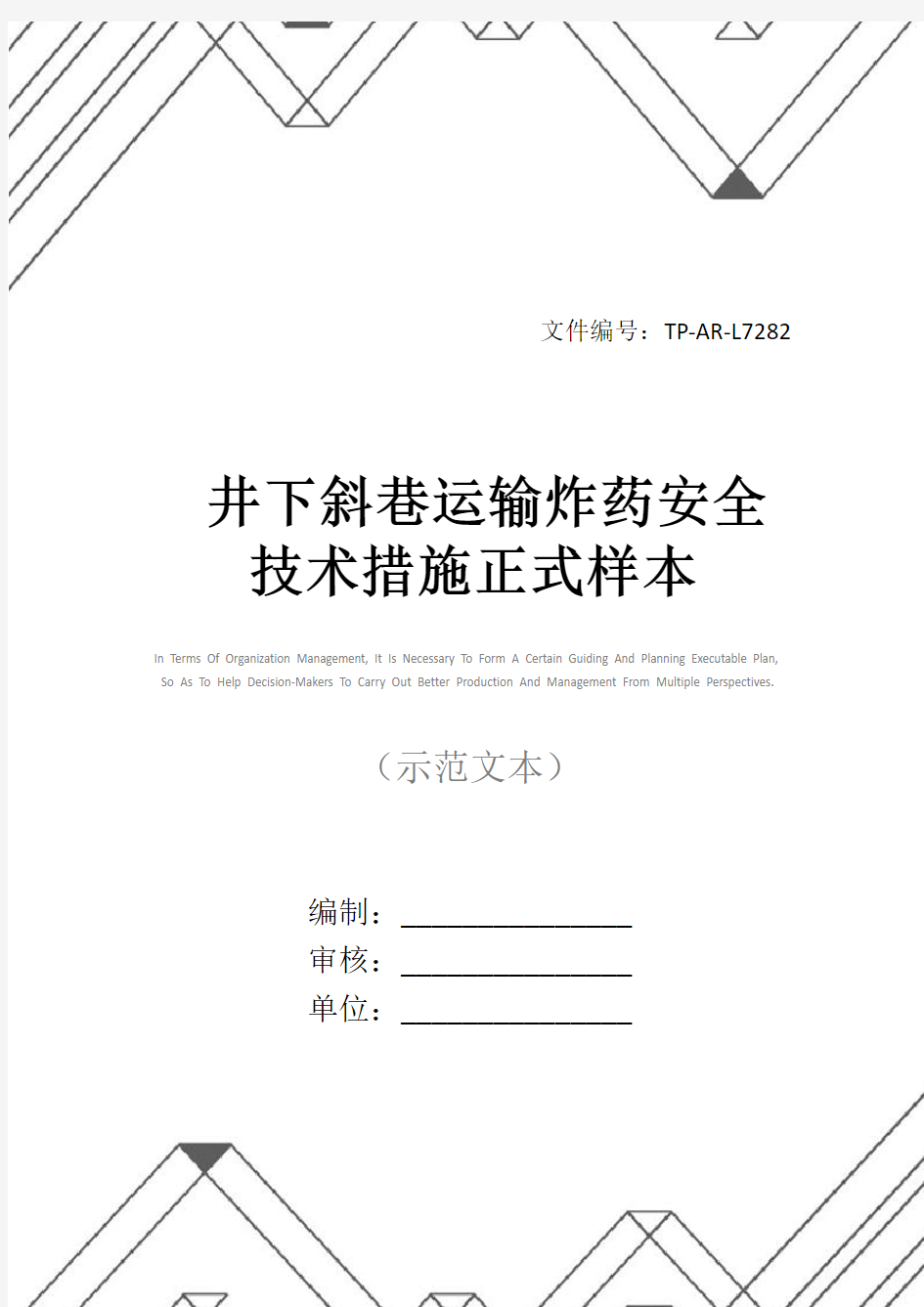 文件编号：TP-AR-L7282

井下斜巷运输炸药安全技术措施正式样本

In Terms Of Organization Management, It Is Necessary To Form A Certain Guiding And Planning Executable Plan, So As To Help Decision-Makers To Carry Out Better Production And Management From Multiple Perspectives.

（示范文本）

编制：________________

审核：________________

单位：________________